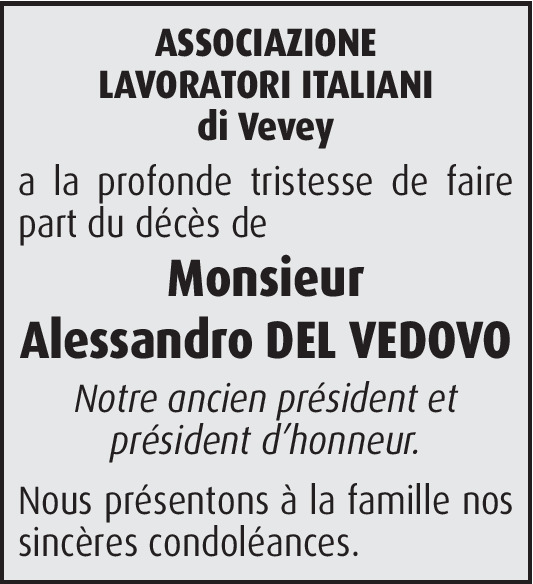 ASSOCIAZIONE
LAVORATORI ITALIANI
di Vevey

a la profonde tristesse de faire part du décès de

Monsieur
Alessandro DEL VEDOVO

Notre ancien président et président d'honneur.

Nous présentons à la famille nos sincères condoléances.